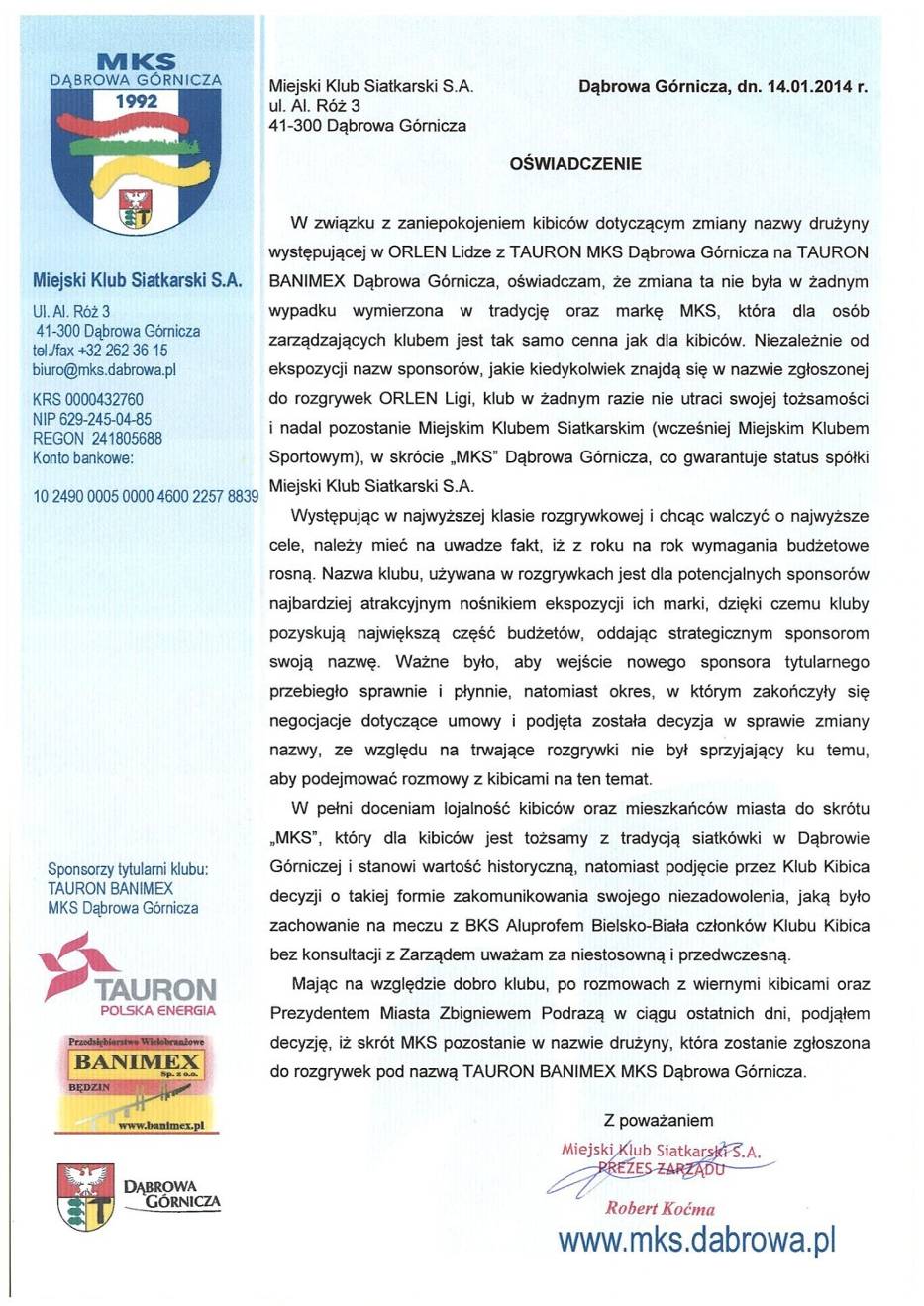 MKS
DĄBROWA GÓRNICZA
1992

Miejski Klub Siatkarski S.A.

Ul. Al. Róż 3
41-300 Dąbrowa Górnicza
tel./fax +32 262 36 15
biuro@mks.dabrowa.pl

KRS 0000432760
NIP 629-245-04-85
REGON 241805688
Konto bankowe:

10 2490 0005 0000 4600 2257 8839

Sponsorzy tytularni klubu:
TAURON BANIMEX
MKS Dąbrowa Górnicza

TAURON
POLSKA ENERGIA

Przedsiębiorstwo Wielobranżowe
BANIMEX
Sp. z o.o.
BĘDZIN
www.banimex.pl

DĄBROWA GÓRNICZA

Miejski Klub Siatkarski S.A.
ul. Al. Róż 3
41-300 Dąbrowa Górnicza

Dąbrowa Górnicza, dn. 14.01.2014 r.

OŚWIADCZENIE

W związku z zaniepokojeniem kibiców dotyczącym zmiany nazwy drużyny występującej w ORLEN Lidze z TAURON MKS Dąbrowa Górnicza na TAURON BANIMEX Dąbrowa Górnicza, oświadczam, że zmiana ta nie była w żadnym wypadku wymierzona w tradycję oraz markę MKS, która dla osób zarządzających klubem jest tak samo cenna jak dla kibiców. Niezależnie od ekspozycji nazw sponsorów, jakie kiedykolwiek znajdą się w nazwie zgłoszonej do rozgrywek ORLEN Ligi, klub w żadnym razie nie utraci swojej tożsamości i nadal pozostanie Miejskim Klubem Siatkarskim (wcześniej Miejskim Klubem Sportowym), w skrócie „MKS" Dąbrowa Górnicza, co gwarantuje status spółki Miejski Klub Siatkarski S.A.

Występując w najwyższej klasie rozgrywkowej i chcąc walczyć o najwyższe cele, należy mieć na uwadze fakt, iż z roku na rok wymagania budżetowe rosną. Nazwa klubu, używana w rozgrywkach jest dla potencjalnych sponsorów najbardziej atrakcyjnym nośnikiem ekspozycji ich marki, dzięki czemu kluby pozyskują największą część budżetów, oddając strategicznym sponsorom swoją nazwę. Ważne było, aby wejście nowego sponsora tytularnego przebiegło sprawnie i płynnie, natomiast okres, w którym zakończyły się negocjacje dotyczące umowy i podjęta została decyzja w sprawie zmiany nazwy, ze względu na trwające rozgrywki nie był sprzyjający ku temu, aby podejmować rozmowy z kibicami na ten temat.

W pełni doceniam lojalność kibiców oraz mieszkańców miasta do skrótu „MKS", który dla kibiców jest tożsamy z tradycją siatkówki w Dąbrowie Górniczej i stanowi wartość historyczną, natomiast podjęcie przez Klub Kibica decyzji o takiej formie zakomunikowania swojego niezadowolenia, jaką było zachowanie na meczu z BKS Aluprofem Bielsko-Biała członków Klubu Kibica bez konsultacji z Zarządem uważam za niestosowną i przedwczesną.

Mając na względzie dobro klubu, po rozmowach z wiernymi kibicami oraz Prezydentem Miasta Zbigniewem Podrazą w ciągu ostatnich dni, podjąłem decyzję, iż skrót MKS pozostanie w nazwie drużyny, która zostanie zgłoszona do rozgrywek pod nazwą TAURON BANIMEX MKS Dąbrowa Górnicza.

Z poważaniem

Miejski Klub Siatkarski S.A.
PREZES ZARZĄDU
Robert Koćma

www.mks.dabrowa.pl